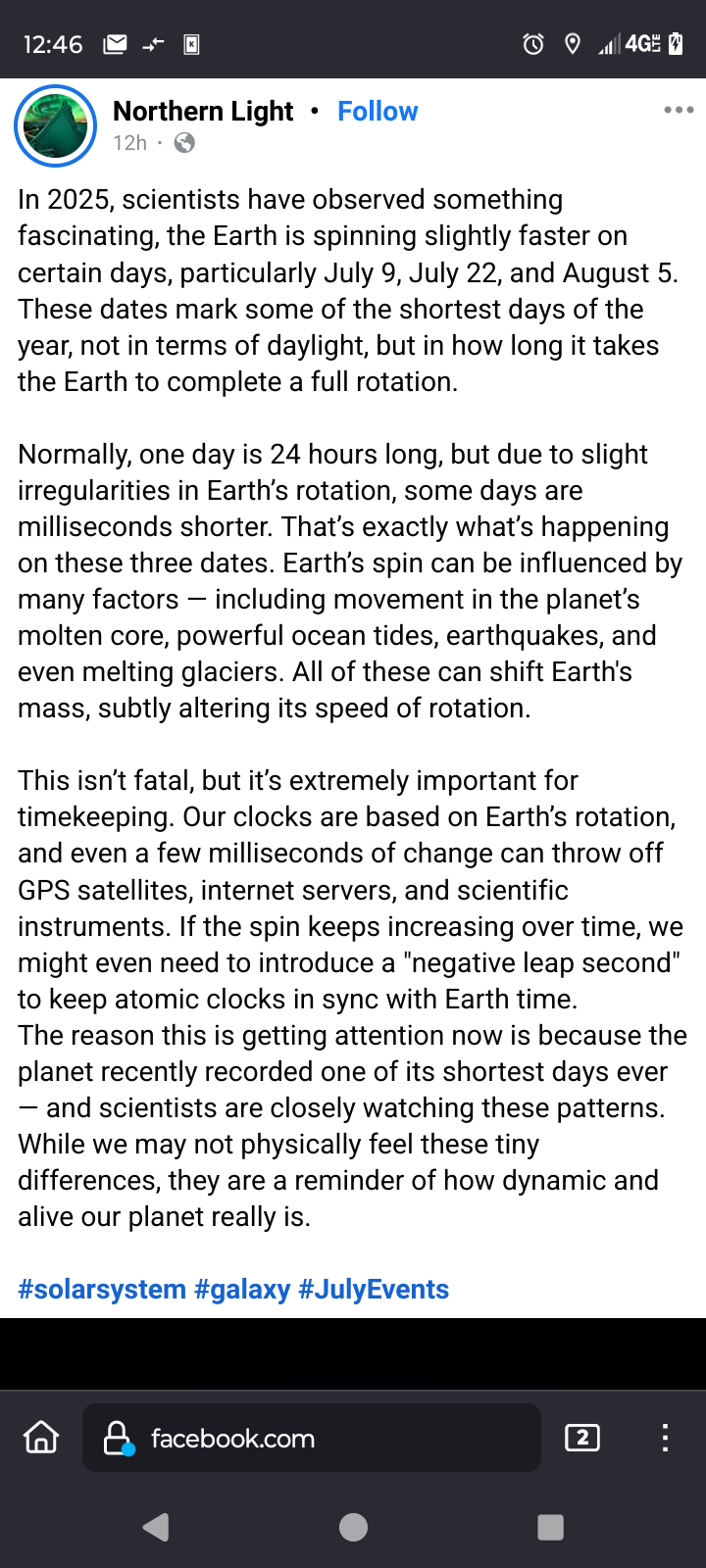 12:46 4G

Northern Light • Follow
12h ·

In 2025, scientists have observed something fascinating, the Earth is spinning slightly faster on certain days, particularly July 9, July 22, and August 5. These dates mark some of the shortest days of the year, not in terms of daylight, but in how long it takes the Earth to complete a full rotation.

Normally, one day is 24 hours long, but due to slight irregularities in Earth's rotation, some days are milliseconds shorter. That's exactly what's happening on these three dates. Earth's spin can be influenced by many factors — including movement in the planet's molten core, powerful ocean tides, earthquakes, and even melting glaciers. All of these can shift Earth's mass, subtly altering its speed of rotation.

This isn't fatal, but it's extremely important for timekeeping. Our clocks are based on Earth's rotation, and even a few milliseconds of change can throw off GPS satellites, internet servers, and scientific instruments. If the spin keeps increasing over time, we might even need to introduce a "negative leap second" to keep atomic clocks in sync with Earth time.
The reason this is getting attention now is because the planet recently recorded one of its shortest days ever — and scientists are closely watching these patterns. While we may not physically feel these tiny differences, they are a reminder of how dynamic and alive our planet really is.

#solarsystem #galaxy #JulyEvents

facebook.com
2